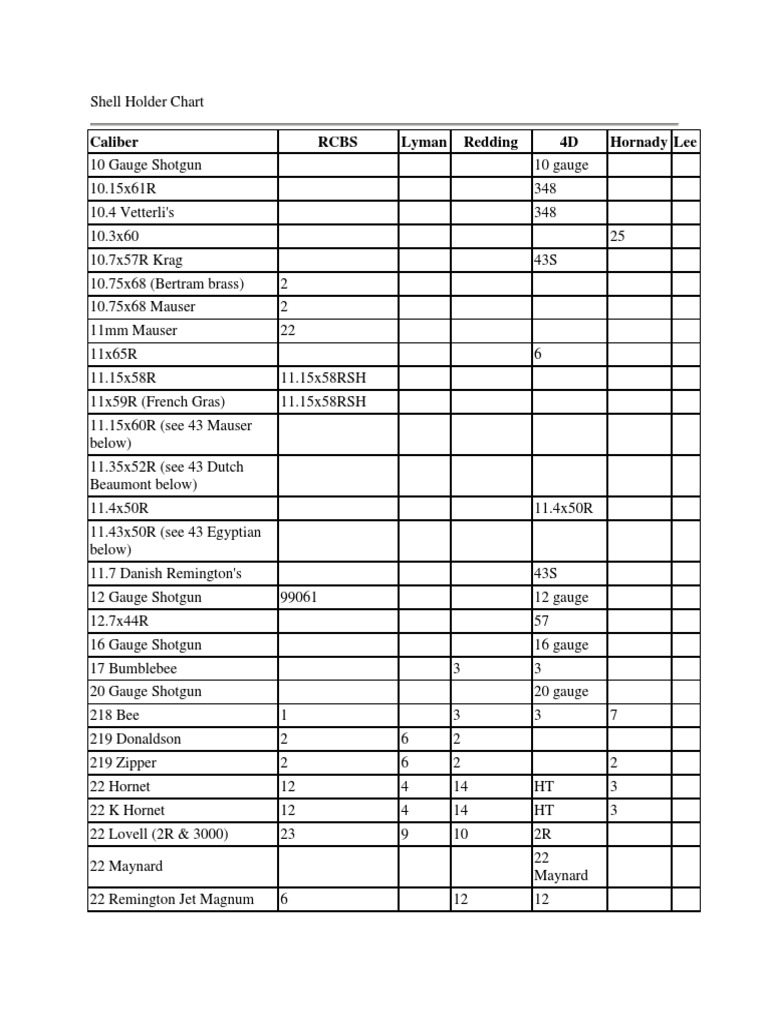 Shell Holder Chart

| Caliber | RCBS | Lyman | Redding | 4D | Hornady | Lee |
|---|---|---|---|---|---|---|
| 10 Gauge Shotgun | | | | 10 gauge | | |
| 10.15x61R | | | | 348 | | |
| 10.4 Vetterli's | | | | 348 | | |
| 10.3x60 | | | | | 25 | |
| 10.7x57R Krag | | | | 43S | | |
| 10.75x68 (Bertram brass) | 2 | | | | | |
| 10.75x68 Mauser | 2 | | | | | |
| 11mm Mauser | 22 | | | | | |
| 11x65R | | | | 6 | | |
| 11.15x58R | 11.15x58RSH | | | | | |
| 11x59R (French Gras) | 11.15x58RSH | | | | | |
| 11.15x60R (see 43 Mauser below) | | | | | | |
| 11.35x52R (see 43 Dutch Beaumont below) | | | | | | |
| 11.4x50R | | | | 11.4x50R | | |
| 11.43x50R (see 43 Egyptian below) | | | | | | |
| 11.7 Danish Remington's | | | | 43S | | |
| 12 Gauge Shotgun | 99061 | | | 12 gauge | | |
| 12.7x44R | | | | 57 | | |
| 16 Gauge Shotgun | | | | 16 gauge | | |
| 17 Bumblebee | | | 3 | 3 | | |
| 20 Gauge Shotgun | | | | 20 gauge | | |
| 218 Bee | 1 | | 3 | 3 | 7 | |
| 219 Donaldson | 2 | 6 | 2 | | | |
| 219 Zipper | 2 | 6 | 2 | | 2 | |
| 22 Hornet | 12 | 4 | 14 | HT | 3 | |
| 22 K Hornet | 12 | 4 | 14 | HT | 3 | |
| 22 Lovell (2R & 3000) | 23 | 9 | 10 | 2R | | |
| 22 Maynard | | | | 22 Maynard | | |
| 22 Remington Jet Magnum | 6 | | 12 | 12 | | |